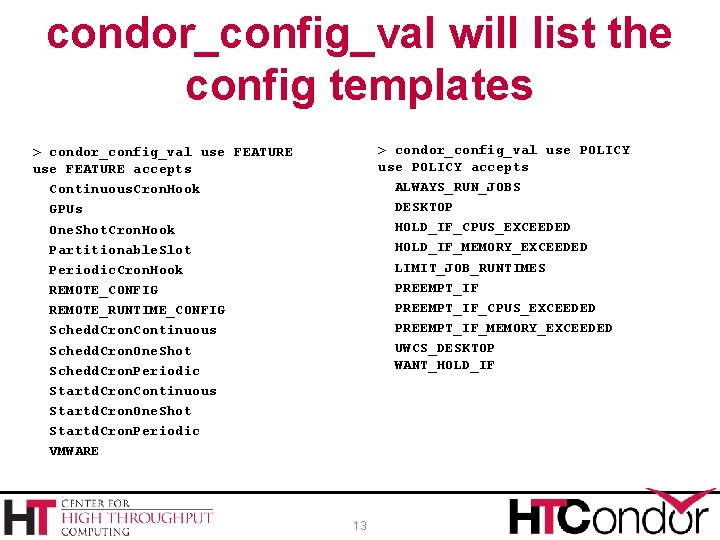 condor_config_val will list the config templates

> condor_config_val use FEATURE
use FEATURE accepts
ContinuousCronHook
GPUs
OneShotCronHook
PartitionableSlot
PeriodicCronHook
REMOTE_CONFIG
REMOTE_RUNTIME_CONFIG
ScheddCronContinuous
ScheddCronOneShot
ScheddCronPeriodic
StartdCronContinuous
StartdCronOneShot
StartdCronPeriodic
VMWARE

> condor_config_val use POLICY
use POLICY accepts
ALWAYS_RUN_JOBS
DESKTOP
HOLD_IF_CPUS_EXCEEDED
HOLD_IF_MEMORY_EXCEEDED
LIMIT_JOB_RUNTIMES
PREEMPT_IF
PREEMPT_IF_CPUS_EXCEEDED
PREEMPT_IF_MEMORY_EXCEEDED
UWCS_DESKTOP
WANT_HOLD_IF

HT CENTER FOR HIGH THROUGHPUT COMPUTING

13

HTCondor